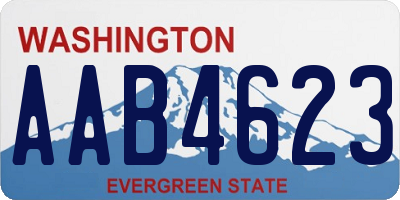 WASHINGTON
AAB4623
EVERGREEN STATE